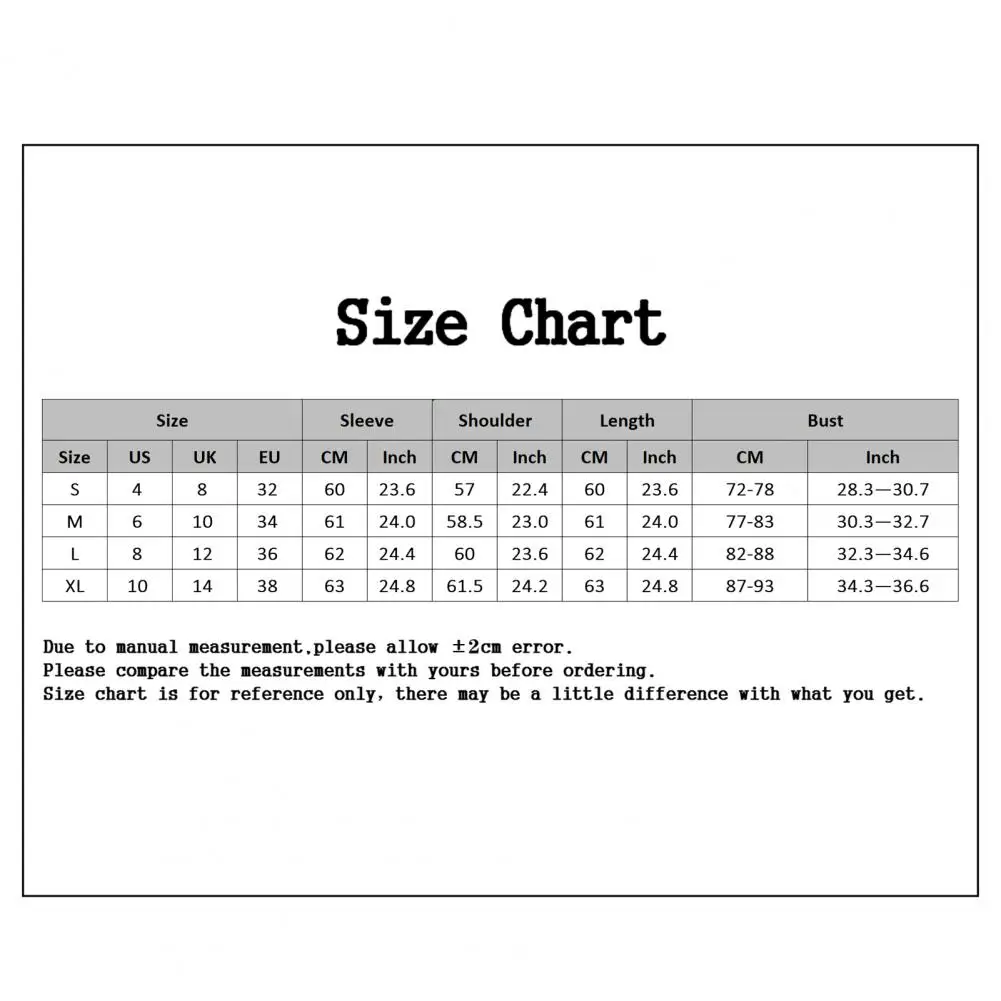 Size Chart

| Size | | | | Sleeve | | Shoulder | | Length | | Bust | |
|---|---|---|---|---|---|---|---|---|---|---|---|
| Size | US | UK | EU | CM | Inch | CM | Inch | CM | Inch | CM | Inch |
| S | 4 | 8 | 32 | 60 | 23.6 | 57 | 22.4 | 60 | 23.6 | 72-78 | 28.3—30.7 |
| M | 6 | 10 | 34 | 61 | 24.0 | 58.5 | 23.0 | 61 | 24.0 | 77-83 | 30.3—32.7 |
| L | 8 | 12 | 36 | 62 | 24.4 | 60 | 23.6 | 62 | 24.4 | 82-88 | 32.3—34.6 |
| XL | 10 | 14 | 38 | 63 | 24.8 | 61.5 | 24.2 | 63 | 24.8 | 87-93 | 34.3—36.6 |

Due to manual measurement,please allow ±2cm error.
Please compare the measurements with yours before ordering.
Size chart is for reference only, there may be a little difference with what you get.